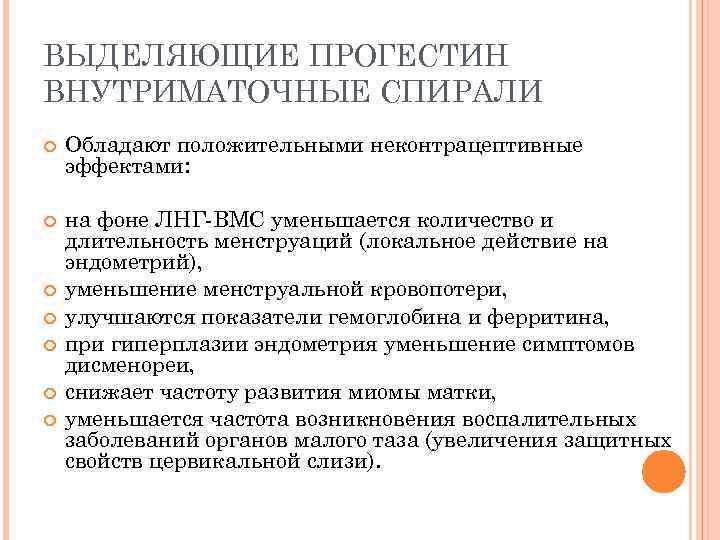 ВЫДЕЛЯЮЩИЕ ПРОГЕСТИН ВНУТРИМАТОЧНЫЕ СПИРАЛИ

Обладают положительными неконтрацептивные эффектами:

на фоне ЛНГ-ВМС уменьшается количество и длительность менструаций (локальное действие на эндометрий),
уменьшение менструальной кровопотери,
улучшаются показатели гемоглобина и ферритина,
при гиперплазии эндометрия уменьшение симптомов дисменореи,
снижает частоту развития миомы матки,
уменьшается частота возникновения воспалительных заболеваний органов малого таза (увеличения защитных свойств цервикальной слизи).